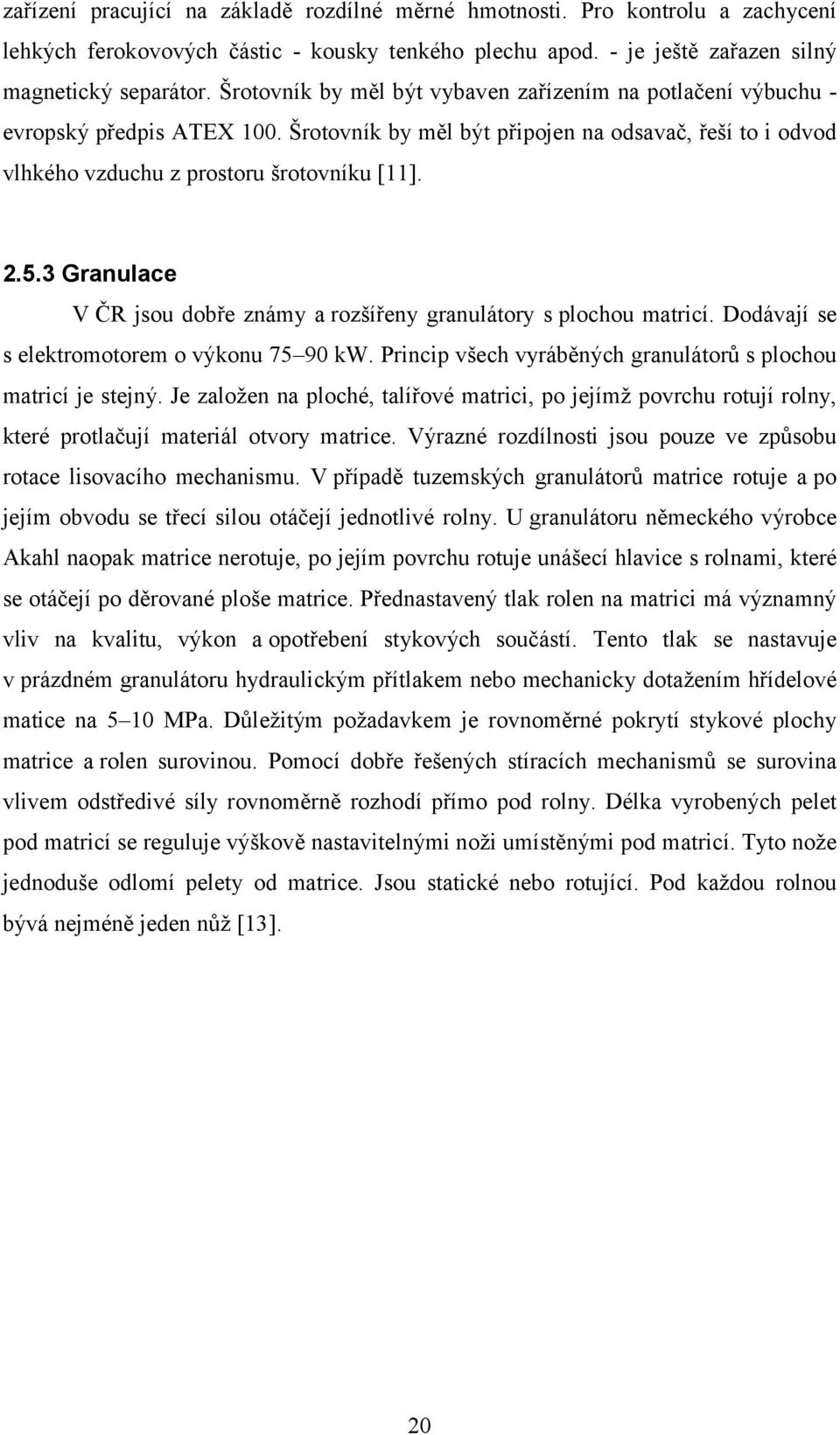 zařízení pracující na základě rozdílné měrné hmotnosti. Pro kontrolu a zachycení lehkých ferokovových částic - kousky tenkého plechu apod. - je ještě zařazen silný magnetický separátor. Šrotovník by měl být vybaven zařízením na potlačení výbuchu - evropský předpis ATEX 100. Šrotovník by měl být připojen na odsavač, řeší to i odvod vlhkého vzduchu z prostoru šrotovníku [11].

2.5.3 Granulace

V ČR jsou dobře známy a rozšířeny granulátory s plochou matricí. Dodávají se s elektromotorem o výkonu 75–90 kW. Princip všech vyráběných granulátorů s plochou matricí je stejný. Je založen na ploché, talířové matrici, po jejímž povrchu rotují rolny, které protlačují materiál otvory matrice. Výrazné rozdílnosti jsou pouze ve způsobu rotace lisovacího mechanismu. V případě tuzemských granulátorů matrice rotuje a po jejím obvodu se třecí silou otáčejí jednotlivé rolny. U granulátoru německého výrobce Akahl naopak matrice nerotuje, po jejím povrchu rotuje unášecí hlavice s rolnami, které se otáčejí po děrované ploše matrice. Přednastavený tlak rolen na matrici má významný vliv na kvalitu, výkon a opotřebení stykových součástí. Tento tlak se nastavuje v prázdném granulátoru hydraulickým přítlakem nebo mechanicky dotažením hřídelové matice na 5–10 MPa. Důležitým požadavkem je rovnoměrné pokrytí stykové plochy matrice a rolen surovinou. Pomocí dobře řešených stíracích mechanismů se surovina vlivem odstředivé síly rovnoměrně rozhodí přímo pod rolny. Délka vyrobených pelet pod matricí se reguluje výškově nastavitelnými noži umístěnými pod matricí. Tyto nože jednoduše odlomí pelety od matrice. Jsou statické nebo rotující. Pod každou rolnou bývá nejméně jeden nůž [13].

20